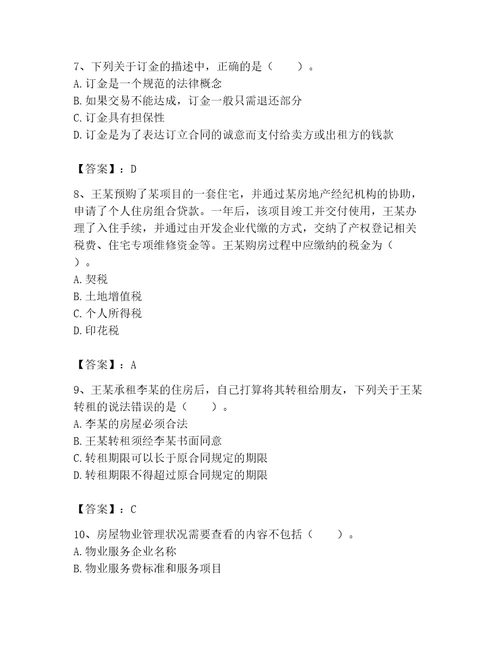 7、下列关于订金的描述中，正确的是（　　）。
A. 订金是一个规范的法律概念
B. 如果交易不能达成，订金一般只需退还部分
C. 订金具有担保性
D. 订金是为了表达订立合同的诚意而支付给卖方或出租方的钱款

【答案】：D

8、王某预购了某项目的一套住宅，并通过某房地产经纪机构的协助，申请了个人住房组合贷款。一年后，该项目竣工并交付使用，王某办理了入住手续，并通过由开发企业代缴的方式，交纳了产权登记相关税费、住宅专项维修资金等。王某购房过程中应缴纳的税金为（　　）。
A. 契税
B. 土地增值税
C. 个人所得税
D. 印花税

【答案】：A

9、王某承租李某的住房后，自己打算将其转租给朋友，下列关于王某转租的说法错误的是（　　）。
A. 李某的房屋必须合法
B. 王某转租须经李某书面同意
C. 转租期限可以长于原合同规定的期限
D. 转租期限不得超过原合同规定的期限

【答案】：C

10、房屋物业管理状况需要查看的内容不包括（　　）。
A. 物业服务企业名称
B. 物业服务费标准和服务项目